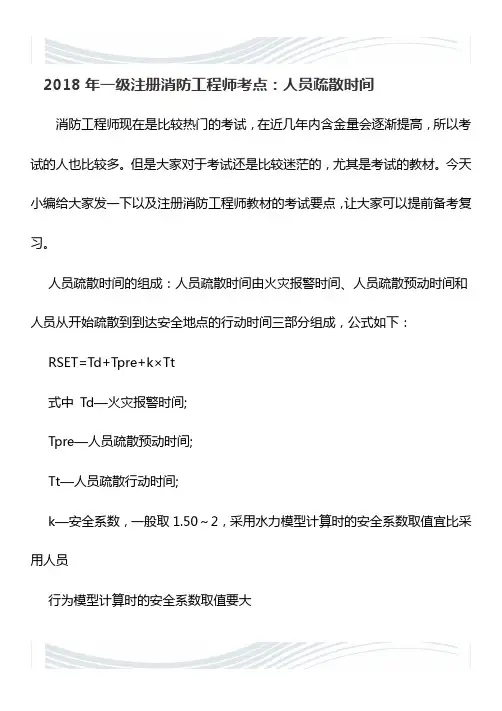 2018 年一级注册消防工程师考点：人员疏散时间

消防工程师现在是比较热门的考试，在近几年内含金量会逐渐提高，所以考试的人也比较多。但是大家对于考试还是比较迷茫的，尤其是考试的教材。今天小编给大家发一下以及注册消防工程师教材的考试要点，让大家可以提前备考复习。

人员疏散时间的组成：人员疏散时间由火灾报警时间、人员疏散预动时间和人员从开始疏散到到达安全地点的行动时间三部分组成，公式如下：

RSET=Td+Tpre+k×Tt

式中 Td—火灾报警时间;

Tpre—人员疏散预动时间;

Tt—人员疏散行动时间;

k—安全系数，一般取 1.50～2，采用水力模型计算时的安全系数取值宜比采用人员

行为模型计算时的安全系数取值要大